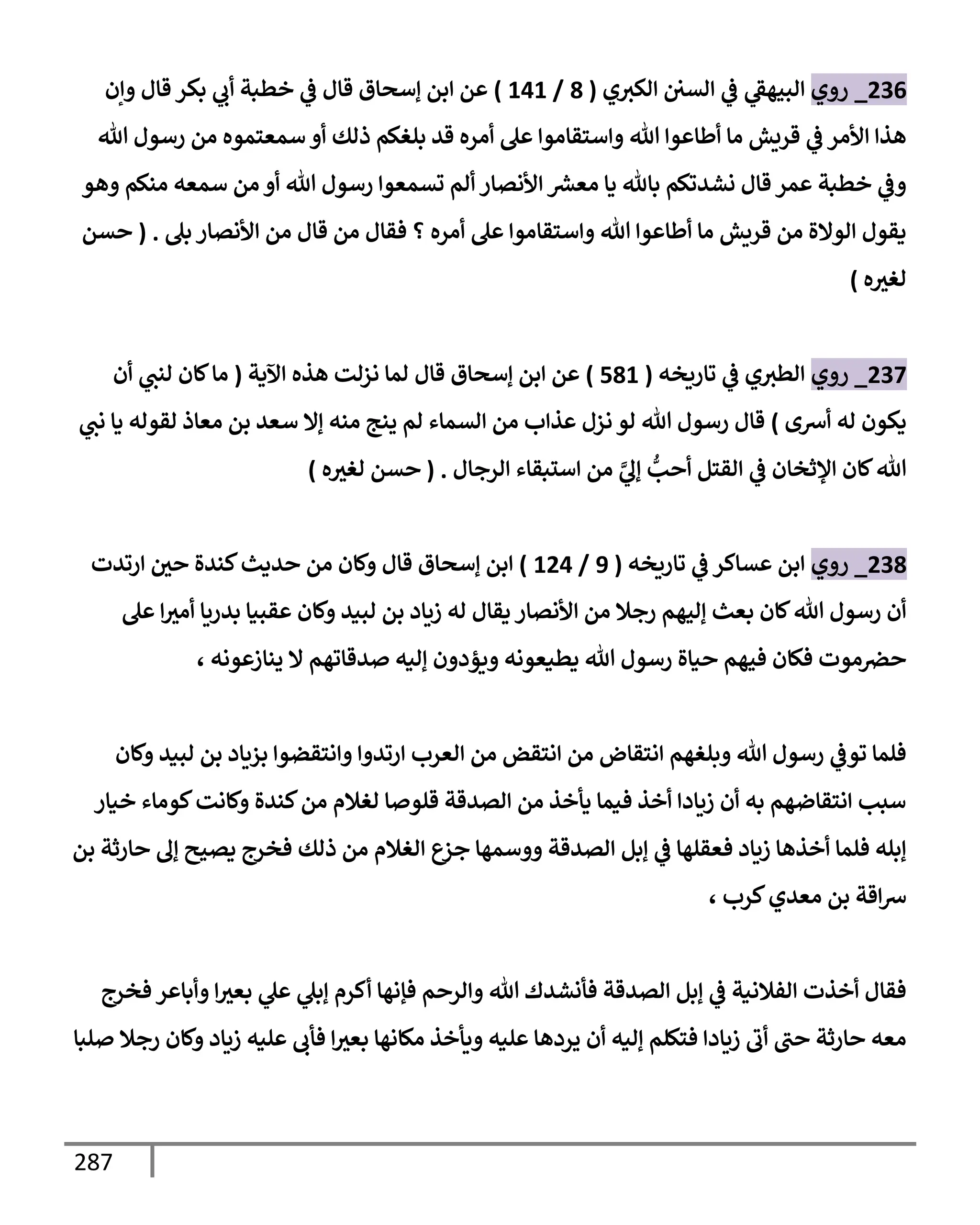 236_ روي البيهقي في السنن الكبري ( 8 / 141 ) عن ابن إسحاق قال في خطبة أبي بكر قال وإن هذا الأمر في قريش ما أطاعوا الله واستقاموا على أمره قد بلغكم ذلك أو سمعتموه من رسول الله وفي خطبة عمر قال نشدتكم بالله يا معشر الأنصار ألم تسمعوا رسول الله أو من سمعه منكم وهو يقول الولاة من قريش ما أطاعوا الله واستقاموا على أمره ؟ فقال من قال من الأنصار بلى . ( حسن لغيره )

237_ روي الطبري في تاريخه ( 581 ) عن ابن إسحاق قال لما نزلت هذه الآية ( ما كان لنبي أن يكون له أسرى ) قال رسول الله لو نزل عذاب من السماء لم ينج منه إلا سعد بن معاذ لقوله يا نبي الله كان الإثخان في القتل أحبُّ إليَّ من استبقاء الرجال . ( حسن لغيره )

238_ روي ابن عساكر في تاريخه ( 9 / 124 ) ابن إسحاق قال وكان من حديث كندة حين ارتدت أن رسول الله كان بعث إليهم رجلا من الأنصار يقال له زياد بن لبيد وكان عقبيا بدريا أميرا على حضرموت فكان فيهم حياة رسول الله يطيعونه ويؤدون إليه صدقاتهم لا ينازعونه ،

فلما توفي رسول الله وبلغهم انتقاض من انتقض من العرب ارتدوا وانتقضوا بزياد بن لبيد وكان سبب انتقاضهم به أن زيادا أخذ فيما يأخذ من الصدقة قلوصا لغلام من كندة وكانت كوماء خيار إبله فلما أخذها زياد فعقلها في إبل الصدقة ووسمها جزع الغلام من ذلك فخرج يصيح إلى حارثة بن سراقة بن معدي كرب ،

فقال أخذت الفلانية في إبل الصدقة فأنشدك الله والرحم فإنها أكرم إبلي علي بعيرا وأباعر فخرج معه حارثة حتى أتى زيادا فتكلم إليه أن يردها عليه ويأخذ مكانها بعيرا فأبى عليه زياد وكان رجلا صلبا

287